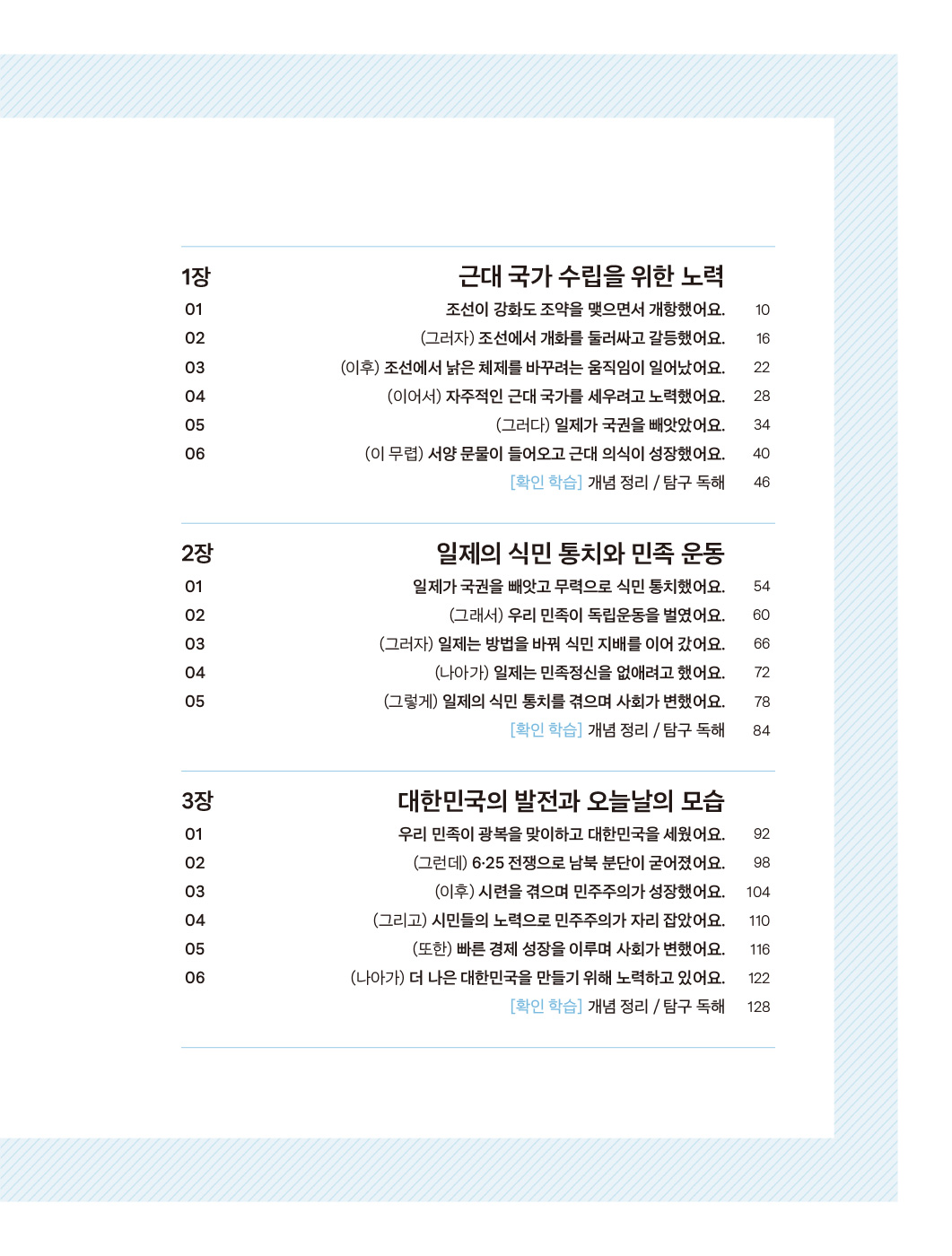 1장 근대 국가 수립을 위한 노력

01 조선이 강화도 조약을 맺으면서 개항했어요. 10
02 (그러자) 조선에서 개화를 둘러싸고 갈등했어요. 16
03 (이후) 조선에서 낡은 체제를 바꾸려는 움직임이 일어났어요. 22
04 (이어서) 자주적인 근대 국가를 세우려고 노력했어요. 28
05 (그러다) 일제가 국권을 빼앗았어요. 34
06 (이 무렵) 서양 문물이 들어오고 근대 의식이 성장했어요. 40
[확인 학습] 개념 정리 / 탐구 독해 46

2장 일제의 식민 통치와 민족 운동

01 일제가 국권을 빼앗고 무력으로 식민 통치했어요. 54
02 (그래서) 우리 민족이 독립운동을 벌였어요. 60
03 (그러자) 일제는 방법을 바꿔 식민 지배를 이어 갔어요. 66
04 (나아가) 일제는 민족정신을 없애려고 했어요. 72
05 (그렇게) 일제의 식민 통치를 겪으며 사회가 변했어요. 78
[확인 학습] 개념 정리 / 탐구 독해 84

3장 대한민국의 발전과 오늘날의 모습

01 우리 민족이 광복을 맞이하고 대한민국을 세웠어요. 92
02 (그런데) 6·25 전쟁으로 남북 분단이 굳어졌어요. 98
03 (이후) 시련을 겪으며 민주주의가 성장했어요. 104
04 (그리고) 시민들의 노력으로 민주주의가 자리 잡았어요. 110
05 (또한) 빠른 경제 성장을 이루며 사회가 변했어요. 116
06 (나아가) 더 나은 대한민국을 만들기 위해 노력하고 있어요. 122
[확인 학습] 개념 정리 / 탐구 독해 128